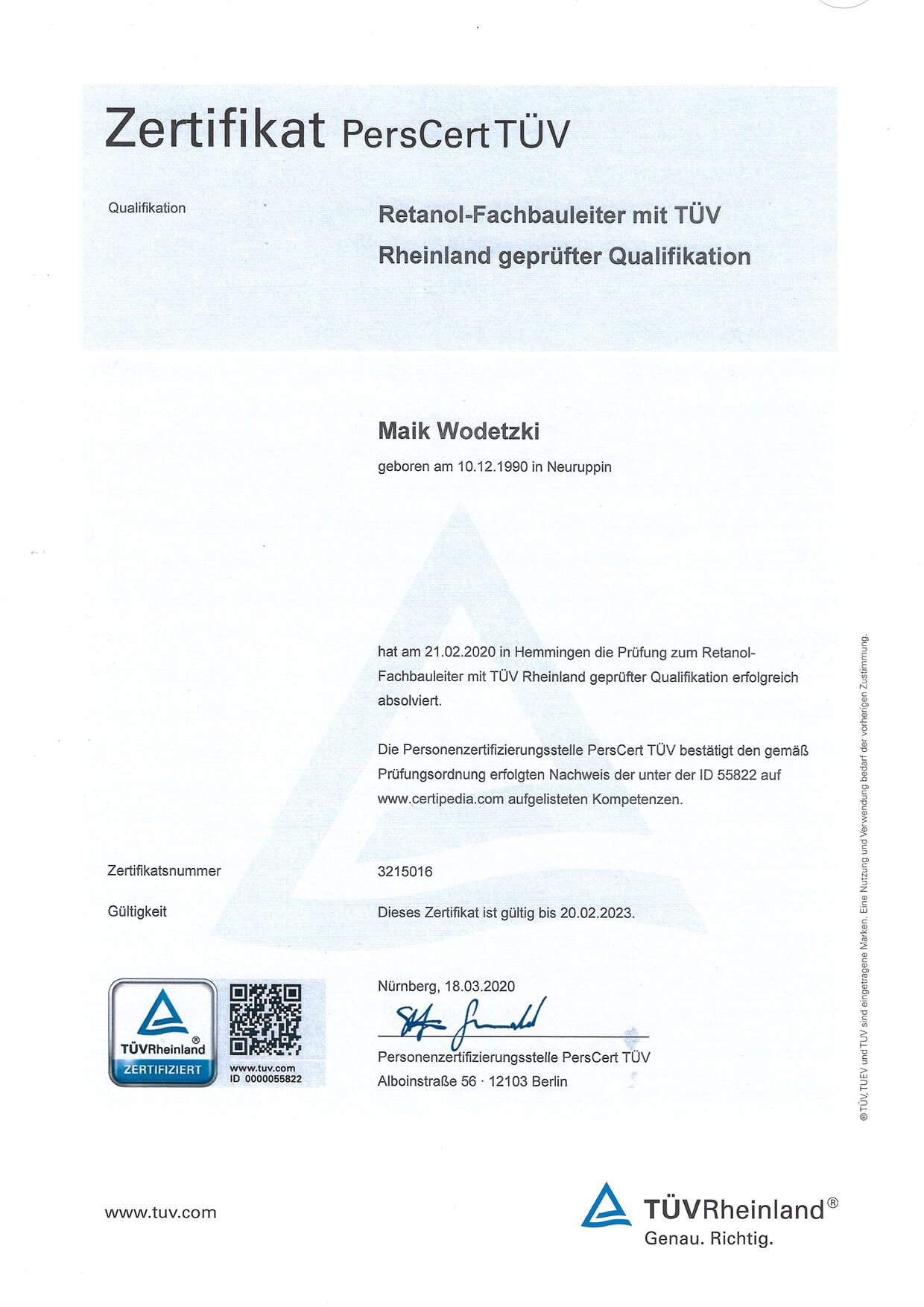 Zertifikat PersCert TÜV

Qualifikation

Retanol-Fachbauleiter mit TÜV Rheinland geprüfter Qualifikation

Maik Wodetzki

geboren am 10.12.1990 in Neuruppin

hat am 21.02.2020 in Hemmingen die Prüfung zum Retanol-Fachbauleiter mit TÜV Rheinland geprüfter Qualifikation erfolgreich absolviert.

Die Personenzertifizierungsstelle PersCert TÜV bestätigt den gemäß Prüfungsordnung erfolgten Nachweis der unter der ID 55822 auf www.certipedia.com aufgelisteten Kompetenzen.

Zertifikatsnummer

3215016

Gültigkeit

Dieses Zertifikat ist gültig bis 20.02.2023.

TÜVRheinland®
ZERTIFIZIERT

www.tuv.com
ID 0000055822

Nürnberg, 18.03.2020

Personenzertifizierungsstelle PersCert TÜV
Alboinstraße 56 · 12103 Berlin

® TÜV, TUEV und TUV sind eingetragene Marken. Eine Nutzung und Verwendung bedarf der vorherigen Zustimmung.

www.tuv.com

TÜVRheinland®
Genau. Richtig.